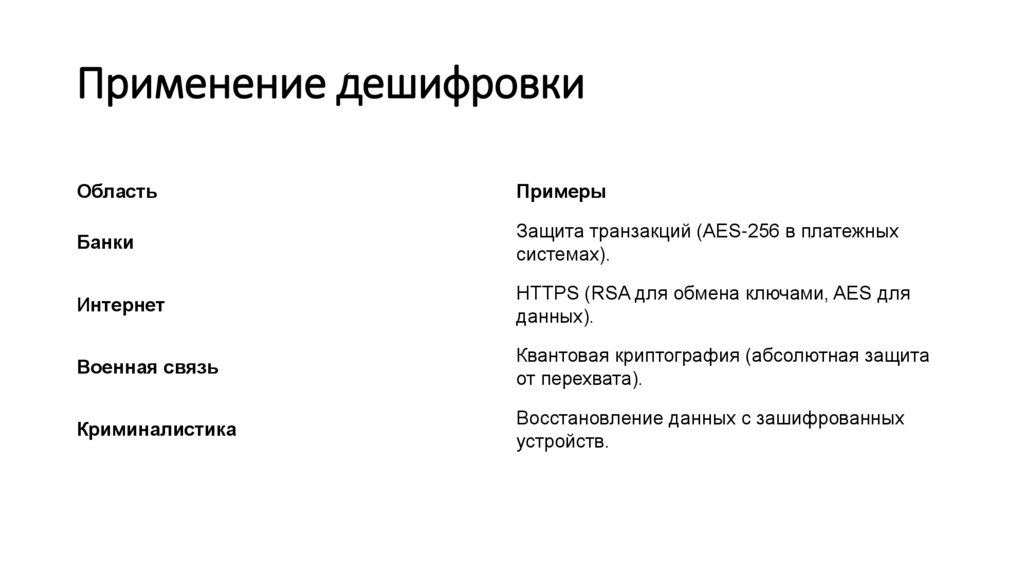 Применение дешифровки

| Область | Примеры |
|---|---|
| Банки | Защита транзакций (AES-256 в платежных системах). |
| Интернет | HTTPS (RSA для обмена ключами, AES для данных). |
| Военная связь | Квантовая криптография (абсолютная защита от перехвата). |
| Криминалистика | Восстановление данных с зашифрованных устройств. |